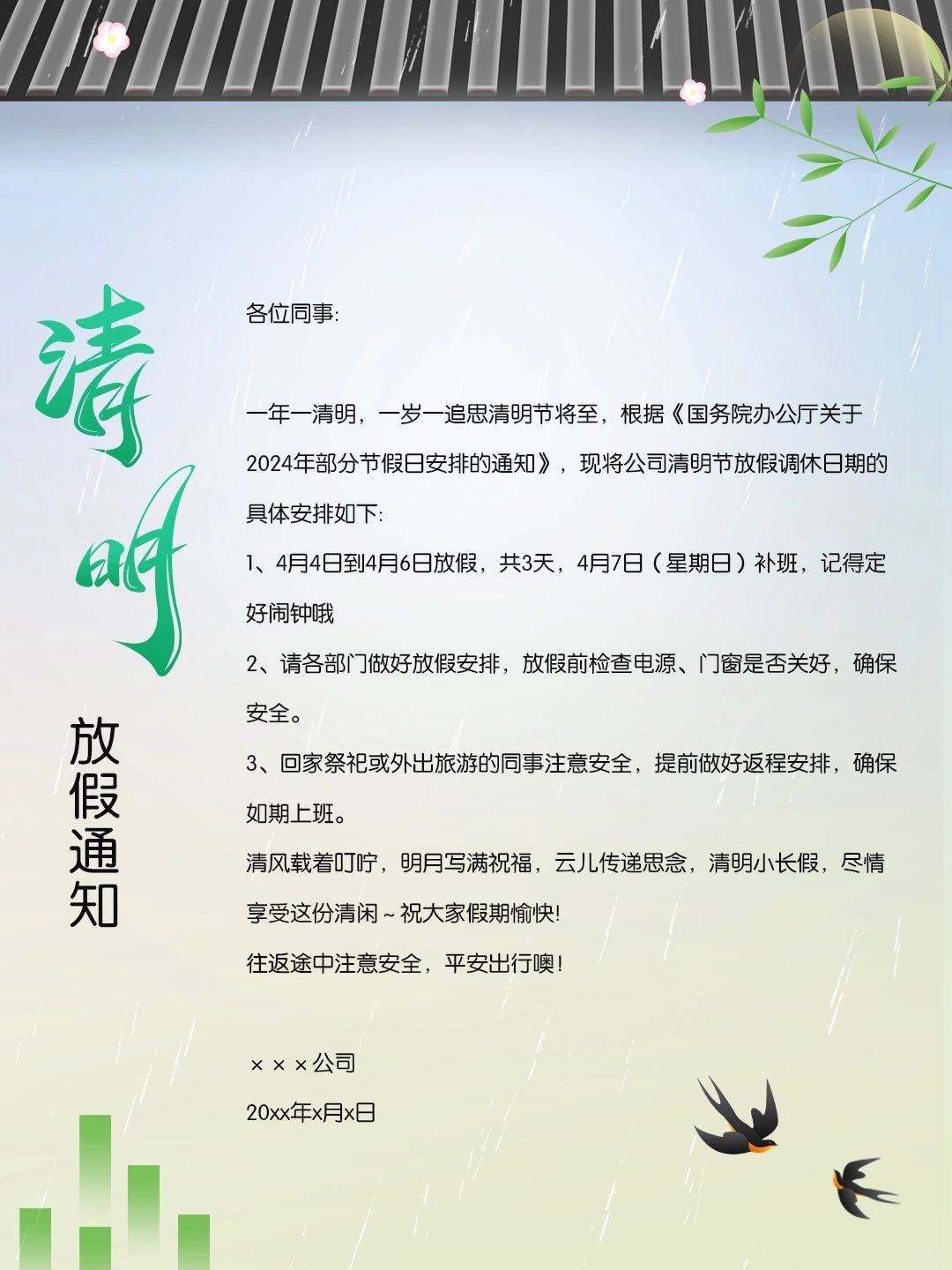 清明

放假通知

各位同事:

一年一清明，一岁一追思清明节将至，根据《国务院办公厅关于2024年部分节假日安排的通知》，现将公司清明节放假调休日期的具体安排如下:

1、4月4日到4月6日放假，共3天，4月7日（星期日）补班，记得定好闹钟哦

2、请各部门做好放假安排，放假前检查电源、门窗是否关好，确保安全。

3、回家祭祀或外出旅游的同事注意安全，提前做好返程安排，确保如期上班。

清风载着叮咛，明月写满祝福，云儿传递思念，清明小长假，尽情享受这份清闲~祝大家假期愉快!

往返途中注意安全，平安出行噢!

×××公司

20xx年x月x日